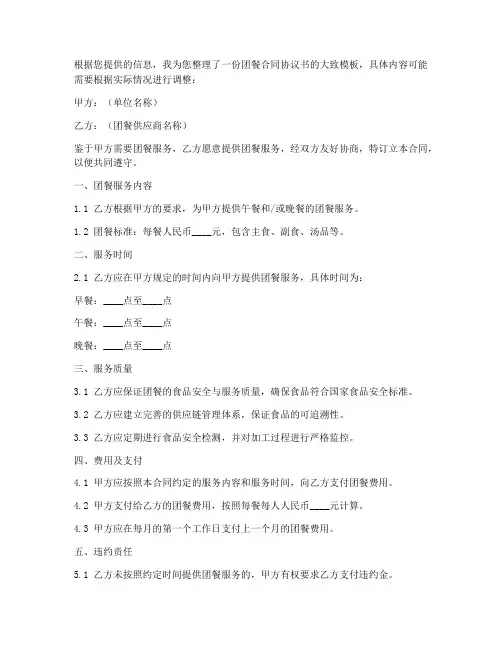 根据您提供的信息，我为您整理了一份团餐合同协议书的大致模板，具体内容可能需要根据实际情况进行调整：

甲方：（单位名称）

乙方：（团餐供应商名称）

鉴于甲方需要团餐服务，乙方愿意提供团餐服务，经双方友好协商，特订立本合同，以便共同遵守。

一、团餐服务内容

1.1 乙方根据甲方的要求，为甲方提供午餐和/或晚餐的团餐服务。

1.2 团餐标准：每餐人民币____元，包含主食、副食、汤品等。

二、服务时间

2.1 乙方应在甲方规定的时间内向甲方提供团餐服务，具体时间为：

早餐：____点至____点

午餐：____点至____点

晚餐：____点至____点

三、服务质量

3.1 乙方应保证团餐的食品安全与服务质量，确保食品符合国家食品安全标准。

3.2 乙方应建立完善的供应链管理体系，保证食品的可追溯性。

3.3 乙方应定期进行食品安全检测，并对加工过程进行严格监控。

四、费用及支付

4.1 甲方应按照本合同约定的服务内容和服务时间，向乙方支付团餐费用。

4.2 甲方支付给乙方的团餐费用，按照每餐每人人民币____元计算。

4.3 甲方应在每月的第一个工作日支付上一个月的团餐费用。

五、违约责任

5.1 乙方未按照约定时间提供团餐服务的，甲方有权要求乙方支付违约金。